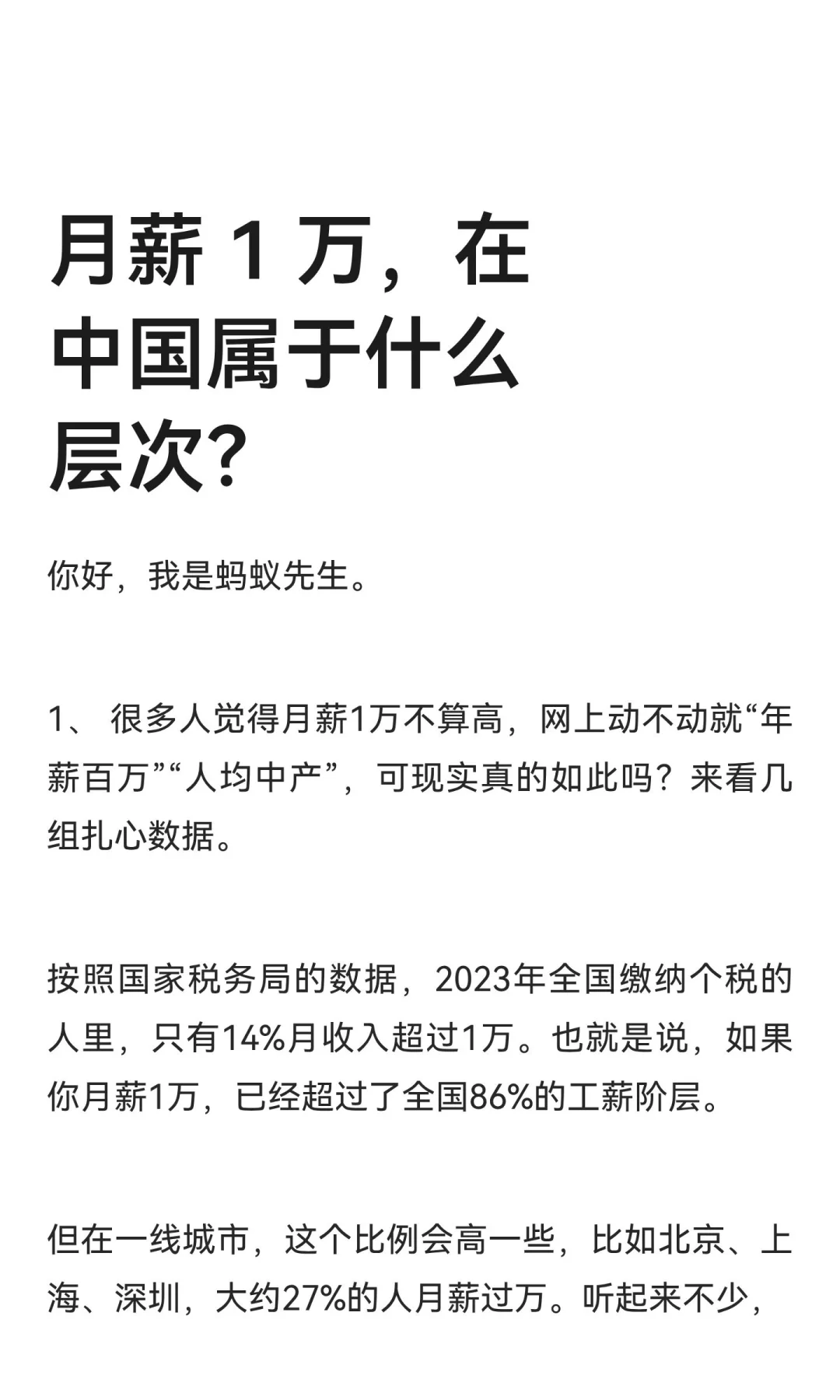 月薪 1 万，在中国属于什么层次?

你好，我是蚂蚁先生。

1、 很多人觉得月薪1万不算高，网上动不动就“年薪百万”“人均中产”，可现实真的如此吗？来看几组扎心数据。

按照国家税务局的数据，2023年全国缴纳个税的人里，只有14%月收入超过1万。也就是说，如果你月薪1万，已经超过了全国86%的工薪阶层。

但在一线城市，这个比例会高一些，比如北京、上海、深圳，大约27%的人月薪过万。听起来不少，